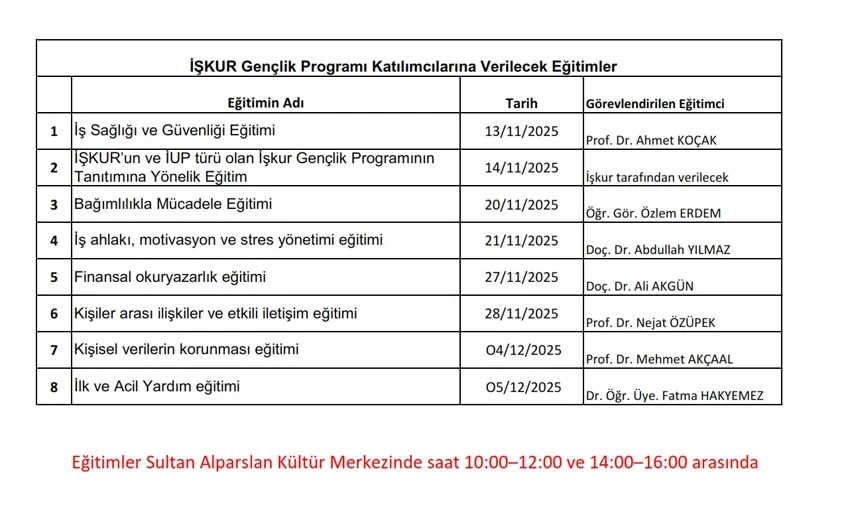 İŞKUR Gençlik Programı Katılımcılarına Verilecek Eğitimler

| | Eğitimin Adı | Tarih | Görevlendirilen Eğitimci |
|---|---|---|---|
| 1 | İş Sağlığı ve Güvenliği Eğitimi | 13/11/2025 | Prof. Dr. Ahmet KOÇAK |
| 2 | İŞKUR'un ve İUP türü olan İşkur Gençlik Programının Tanıtımına Yönelik Eğitim | 14/11/2025 | İşkur tarafından verilecek |
| 3 | Bağımlılıkla Mücadele Eğitimi | 20/11/2025 | Öğr. Gör. Özlem ERDEM |
| 4 | İş ahlakı, motivasyon ve stres yönetimi eğitimi | 21/11/2025 | Doç. Dr. Abdullah YILMAZ |
| 5 | Finansal okuryazarlık eğitimi | 27/11/2025 | Doç. Dr. Ali AKGÜN |
| 6 | Kişiler arası ilişkiler ve etkili iletişim eğitimi | 28/11/2025 | Prof. Dr. Nejat ÖZÜPEK |
| 7 | Kişisel verilerin korunması eğitimi | O4/12/2025 | Prof. Dr. Mehmet AKÇAAL |
| 8 | İlk ve Acil Yardım eğitimi | O5/12/2025 | Dr. Öğr. Üye. Fatma HAKYEMEZ |

Eğitimler Sultan Alparslan Kültür Merkezinde saat 10:00–12:00 ve 14:00–16:00 arasında